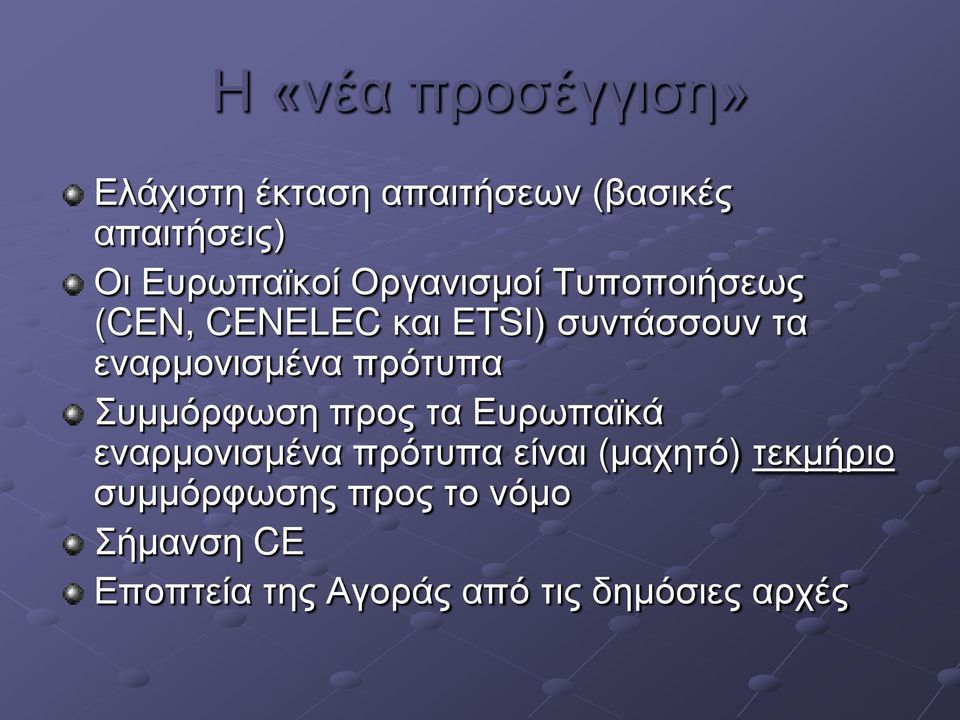 Η «νέα προσέγγιση»

Ελάχιστη έκταση απαιτήσεων (βασικές απαιτήσεις)

Οι Ευρωπαϊκοί Οργανισμοί Τυποποιήσεως (CEN, CENELEC και ETSI) συντάσσουν τα εναρμονισμένα πρότυπα

Συμμόρφωση προς τα Ευρωπαϊκά εναρμονισμένα πρότυπα είναι (μαχητό) τεκμήριο συμμόρφωσης προς το νόμο

Σήμανση CE

Εποπτεία της Αγοράς από τις δημόσιες αρχές